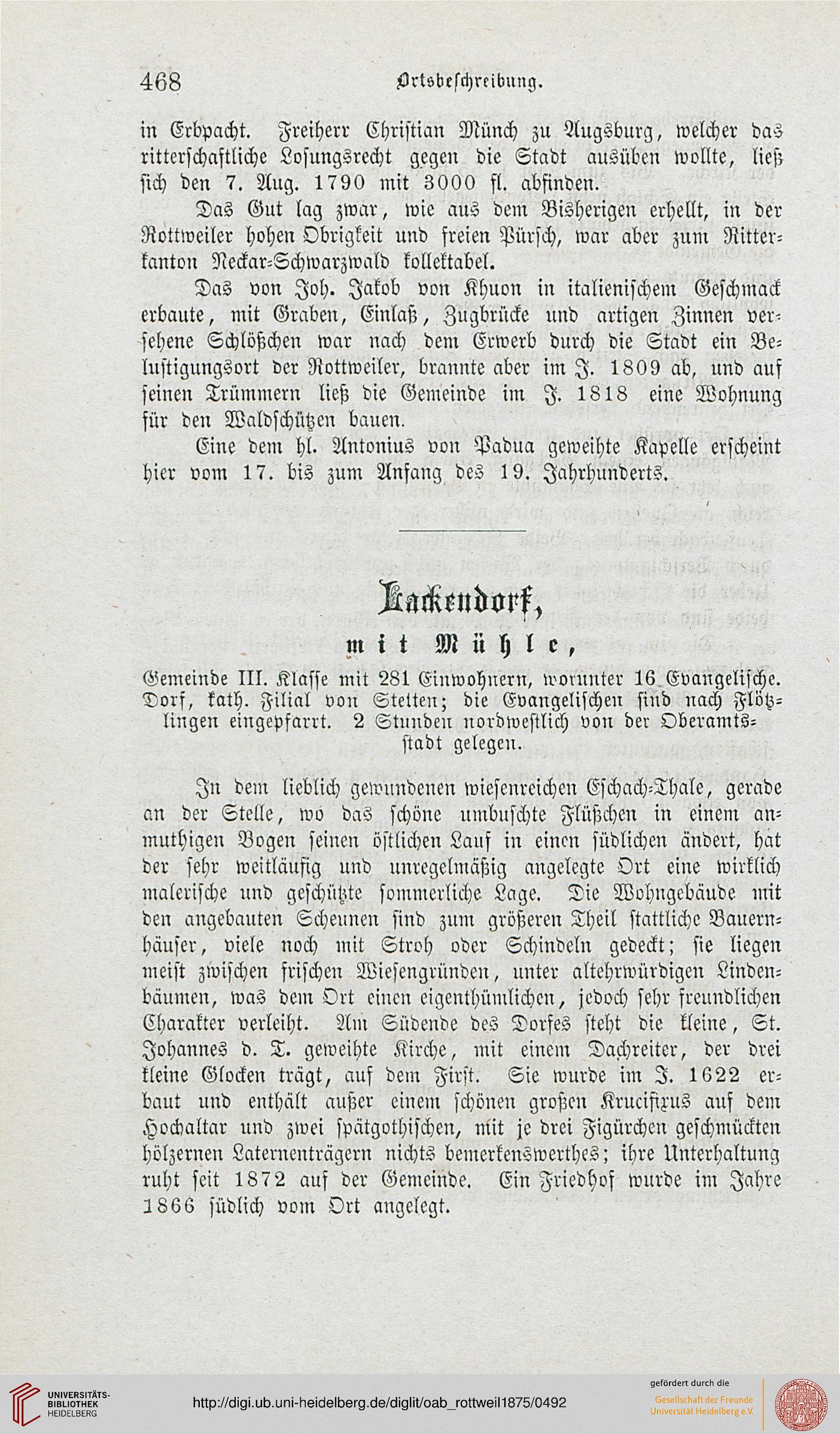 468 Ortsbeschreibung.

in Erbpacht. Freiherr Christian Münch zu Augsburg, welcher das ritterschaftliche Losungsrecht gegen die Stadt ausüben wollte, ließ sich den 7. Aug. 1790 mit 3000 fl. abfinden.

Das Gut lag zwar, wie aus dem Bisherigen erhellt, in der Rottweiler hohen Obrigkeit und freien Pürsch, war aber zum Ritterkanton Neckar-Schwarzwald kollektabel.

Das von Joh. Jakob von Khuon in italienischem Geschmack erbaute, mit Graben, Einlaß, Zugbrücke und artigen Zinnen versehene Schlößchen war nach dem Erwerb durch die Stadt ein Belustigungsort der Rottweiler, brannte aber im J. 1809 ab, und auf seinen Trümmern ließ die Gemeinde im J. 1818 eine Wohnung für den Waldschützen bauen.

Eine dem hl. Antonius von Padua geweihte Kapelle erscheint hier vom 17. bis zum Anfang des 19. Jahrhunderts.

Lackendorf,
mit Mühle,

Gemeinde III. Klasse mit 281 Einwohnern, worunter 16 Evangelische. Dorf, kath. Filial von Stetten; die Evangelischen sind nach Flötzlingen eingepfarrt. 2 Stunden nordwestlich von der Oberamtsstadt gelegen.

In dem lieblich gewundenen wiesenreichen Eschach-Thale, gerade an der Stelle, wo das schöne umbuschte Flüßchen in einem anmuthigen Bogen seinen östlichen Lauf in einen südlichen ändert, hat der sehr weitläufig und unregelmäßig angelegte Ort eine wirklich malerische und geschützte sommerliche Lage. Die Wohngebäude mit den angebauten Scheunen sind zum größeren Theil stattliche Bauernhäuser, viele noch mit Stroh oder Schindeln gedeckt; sie liegen meist zwischen frischen Wiesengründen, unter altehrwürdigen Lindenbäumen, was dem Ort einen eigenthümlichen, jedoch sehr freundlichen Charakter verleiht. Am Südende des Dorfes steht die kleine, St. Johannes d. T. geweihte Kirche, mit einem Dachreiter, der drei kleine Glocken trägt, auf dem First. Sie wurde im J. 1622 erbaut und enthält außer einem schönen großen Krucifixus auf dem Hochaltar und zwei spätgothischen, mit je drei Figürchen geschmückten hölzernen Laternenträgern nichts bemerkenswerthes; ihre Unterhaltung ruht seit 1872 auf der Gemeinde. Ein Friedhof wurde im Jahre 1866 südlich vom Ort angelegt.

UNIVERSITÄTS-BIBLIOTHEK HEIDELBERG
http://digi.ub.uni-heidelberg.de/diglit/oab_rottweil1875/0492
gefördert durch die
Gesellschaft der Freunde Universität Heidelberg e.V.